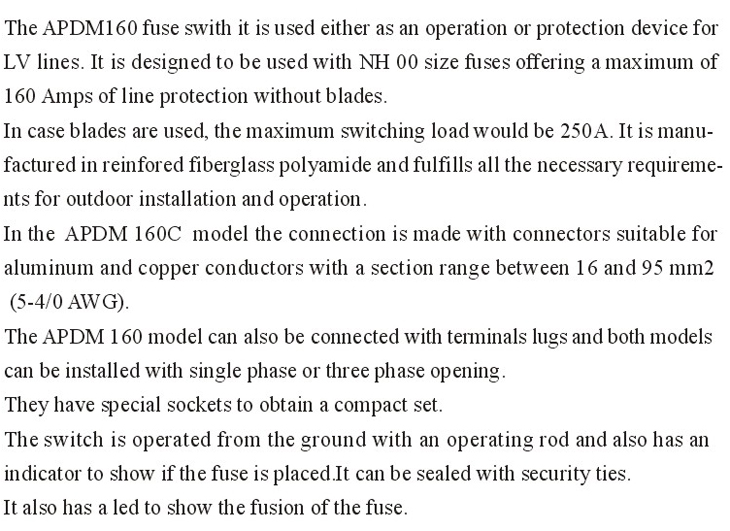 The APDM160 fuse swith it is used either as an operation or protection device for LV lines. It is designed to be used with NH 00 size fuses offering a maximum of 160 Amps of line protection without blades.

In case blades are used, the maximum switching load would be 250A. It is manufactured in reinfored fiberglass polyamide and fulfills all the necessary requirements for outdoor installation and operation.

In the APDM 160C model the connection is made with connectors suitable for aluminum and copper conductors with a section range between 16 and 95 mm2 (5-4/0 AWG).

The APDM 160 model can also be connected with terminals lugs and both models can be installed with single phase or three phase opening.

They have special sockets to obtain a compact set.

The switch is operated from the ground with an operating rod and also has an indicator to show if the fuse is placed.It can be sealed with security ties.

It also has a led to show the fusion of the fuse.